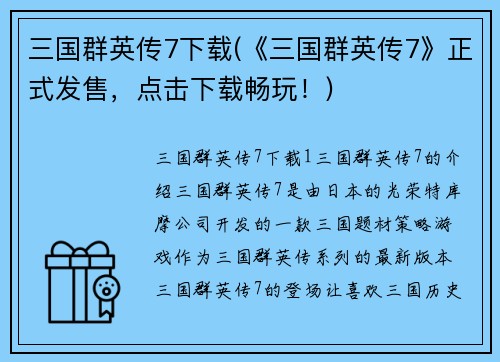 三国群英传7下载(《三国群英传7》正式发售，点击下载畅玩！)

三国群英传7下载1三国群英传7的介绍三国群英传7是由日本的光荣特库摩公司开发的一款三国题材策略游戏作为三国群英传系列的最新版本三国群英传7的登场让喜欢三国历史